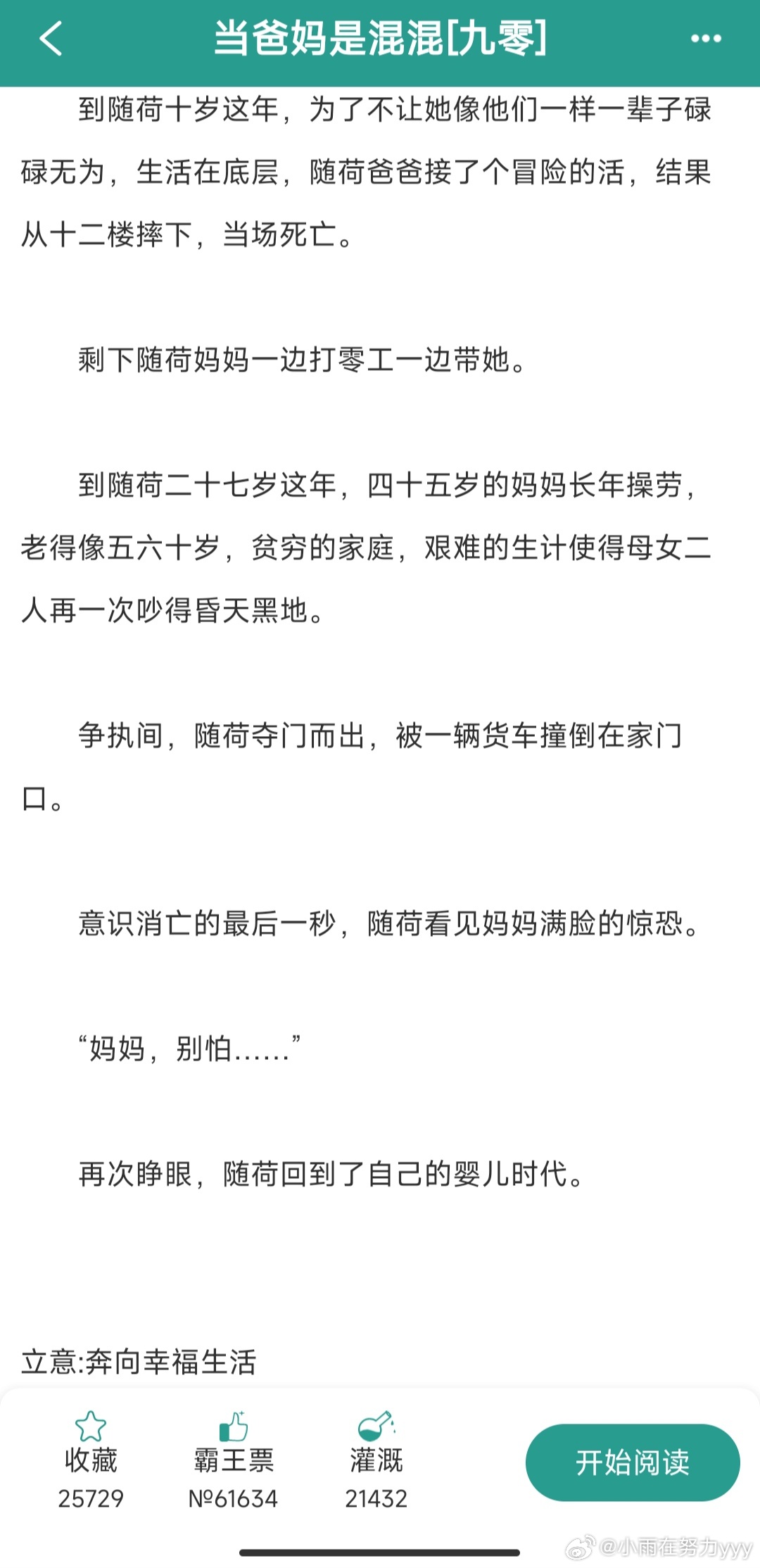 当爸妈是混混[九零]

到随荷十岁这年，为了不让她像他们一样一辈子碌碌无为，生活在底层，随荷爸爸接了个冒险的活，结果从十二楼摔下，当场死亡。

剩下随荷妈妈一边打零工一边带她。

到随荷二十七岁这年，四十五岁的妈妈长年操劳，老得像五六十岁，贫穷的家庭，艰难的生计使得母女二人再一次吵得昏天黑地。

争执间，随荷夺门而出，被一辆货车撞倒在家门口。

意识消亡的最后一秒，随荷看见妈妈满脸的惊恐。

“妈妈，别怕……”

再次睁眼，随荷回到了自己的婴儿时代。

立意:奔向幸福生活

收藏
25729

霸王票
№61634

灌溉
21432

开始阅读

@小雨在努力yyy